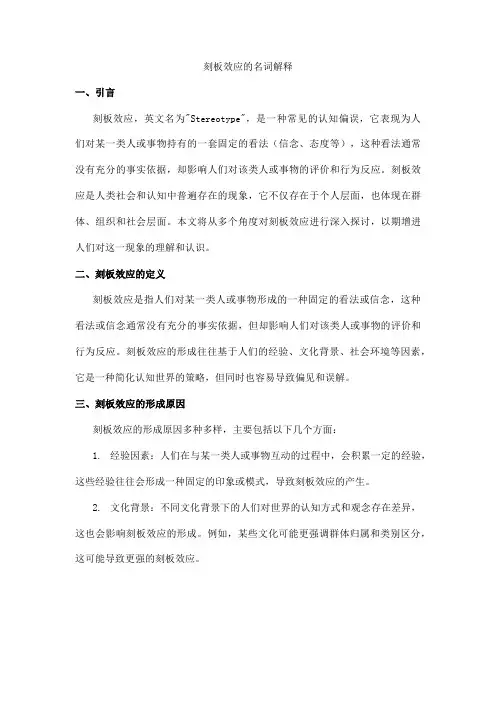 刻板效应的名词解释

一、引言

刻板效应，英文名为"Stereotype"，是一种常见的认知偏误，它表现为人们对某一类人或事物持有的一套固定的看法（信念、态度等），这种看法通常没有充分的事实依据，却影响人们对该类人或事物的评价和行为反应。刻板效应是人类社会和认知中普遍存在的现象，它不仅存在于个人层面，也体现在群体、组织和社会层面。本文将从多个角度对刻板效应进行深入探讨，以期增进人们对这一现象的理解和认识。

二、刻板效应的定义

刻板效应是指人们对某一类人或事物形成的一种固定的看法或信念，这种看法或信念通常没有充分的事实依据，但却影响人们对该类人或事物的评价和行为反应。刻板效应的形成往往基于人们的经验、文化背景、社会环境等因素，它是一种简化认知世界的策略，但同时也容易导致偏见和误解。

三、刻板效应的形成原因

刻板效应的形成原因多种多样，主要包括以下几个方面：

1. 经验因素：人们在与某一类人或事物互动的过程中，会积累一定的经验，这些经验往往会形成一种固定的印象或模式，导致刻板效应的产生。

2. 文化背景：不同文化背景下的人们对世界的认知方式和观念存在差异，这也会影响刻板效应的形成。例如，某些文化可能更强调群体归属和类别区分，这可能导致更强的刻板效应。